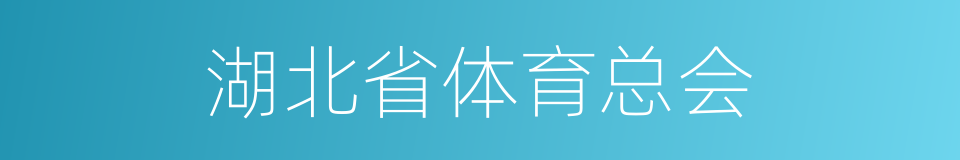 湖北省体育总会